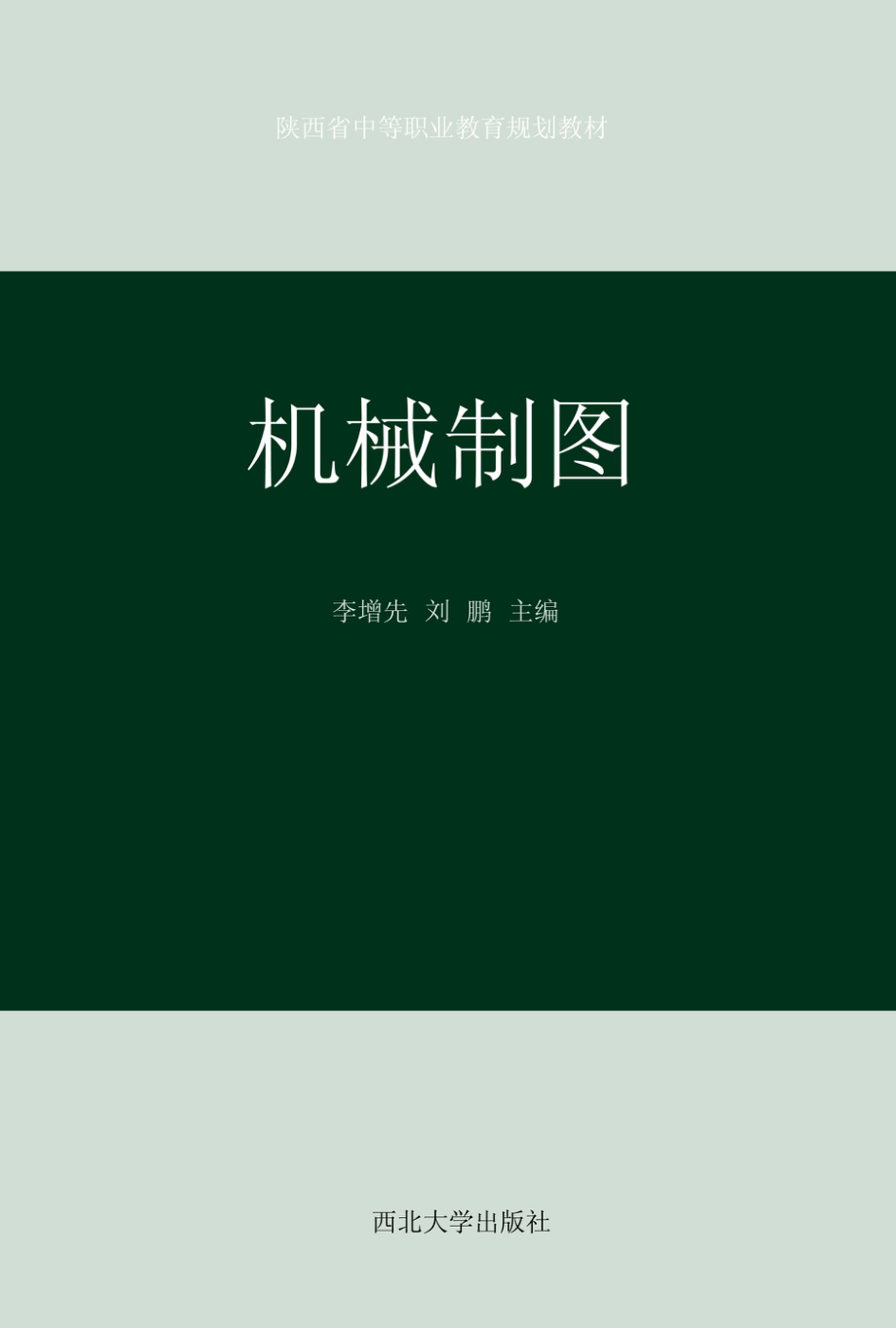 陕西省中等职业教育规划教材

机械制图

李增先 刘 鹏 主编

西北大学出版社